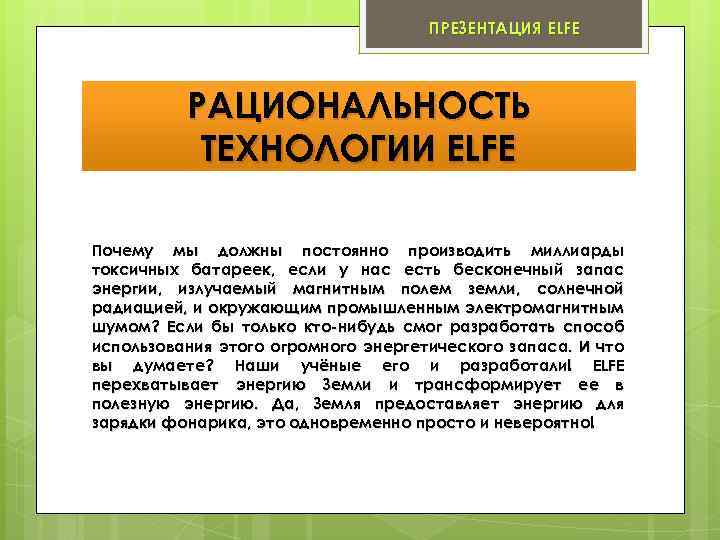 ПРЕЗЕНТАЦИЯ ELFE

РАЦИОНАЛЬНОСТЬ ТЕХНОЛОГИИ ELFE

Почему мы должны постоянно производить миллиарды токсичных батареек, если у нас есть бесконечный запас энергии, излучаемый магнитным полем земли, солнечной радиацией, и окружающим промышленным электромагнитным шумом? Если бы только кто-нибудь смог разработать способ использования этого огромного энергетического запаса. И что вы думаете? Наши учёные его и разработали! ELFE перехватывает энергию Земли и трансформирует ее в полезную энергию. Да, Земля предоставляет энергию для зарядки фонарика, это одновременно просто и невероятно!